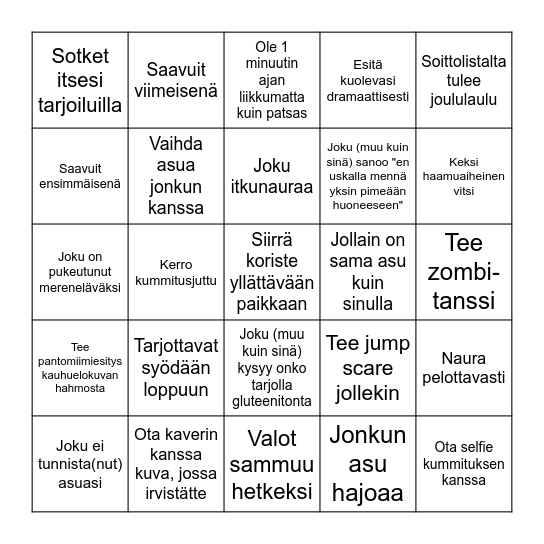 | | | | | |
|---|---|---|---|---|
| Sotket itsesi tarjoiluilla | Saavuit viimeisenä | Ole 1 minuutin ajan liikkumatta kuin patsas | Esitä kuolevasi dramaattisesti | Soittolistalta tulee joululaulu |
| Saavuit ensimmäisenä | Vaihda asua jonkun kanssa | Joku itkunauraa | Joku (muu kuin sinä) sanoo "en uskalla mennä yksin pimeään huoneeseen" | Keksi haamuaiheinen vitsi |
| Joku on pukeutunut mereneläväksi | Kerro kummitusjuttu | Siirrä koriste yllättävään paikkaan | Jollain on sama asu kuin sinulla | Tee zombi-tanssi |
| Tee pantomiimiesitys kauhuelokuvan hahmosta | Tarjottavat syödään loppuun | Joku (muu kuin sinä) kysyy onko tarjolla gluteenitonta | Tee jump scare jollekin | Naura pelottavasti |
| Joku ei tunnista(nut) asuasi | Ota kaverin kanssa kuva, jossa irvistätte | Valot sammuu hetkeksi | Jonkun asu hajoaa | Ota selfie kummituksen kanssa |